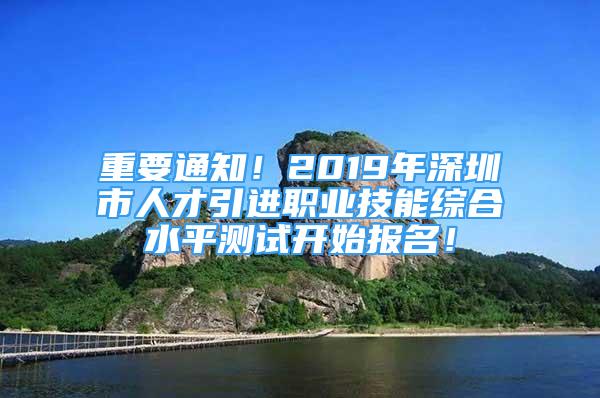 重要通知！2019年深圳市人才引进职业技能综合水平测试开始报名！